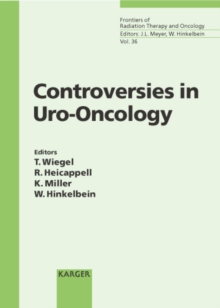 Frontiers of
Radiation Therapy and Oncology
Editors: J.L. Meyer, W. Hinkelbein
Vol. 36

Controversies in Uro-Oncology

Editors
T. Wiegel
R. Heicappell
K. Miller
W. Hinkelbein

KARGER